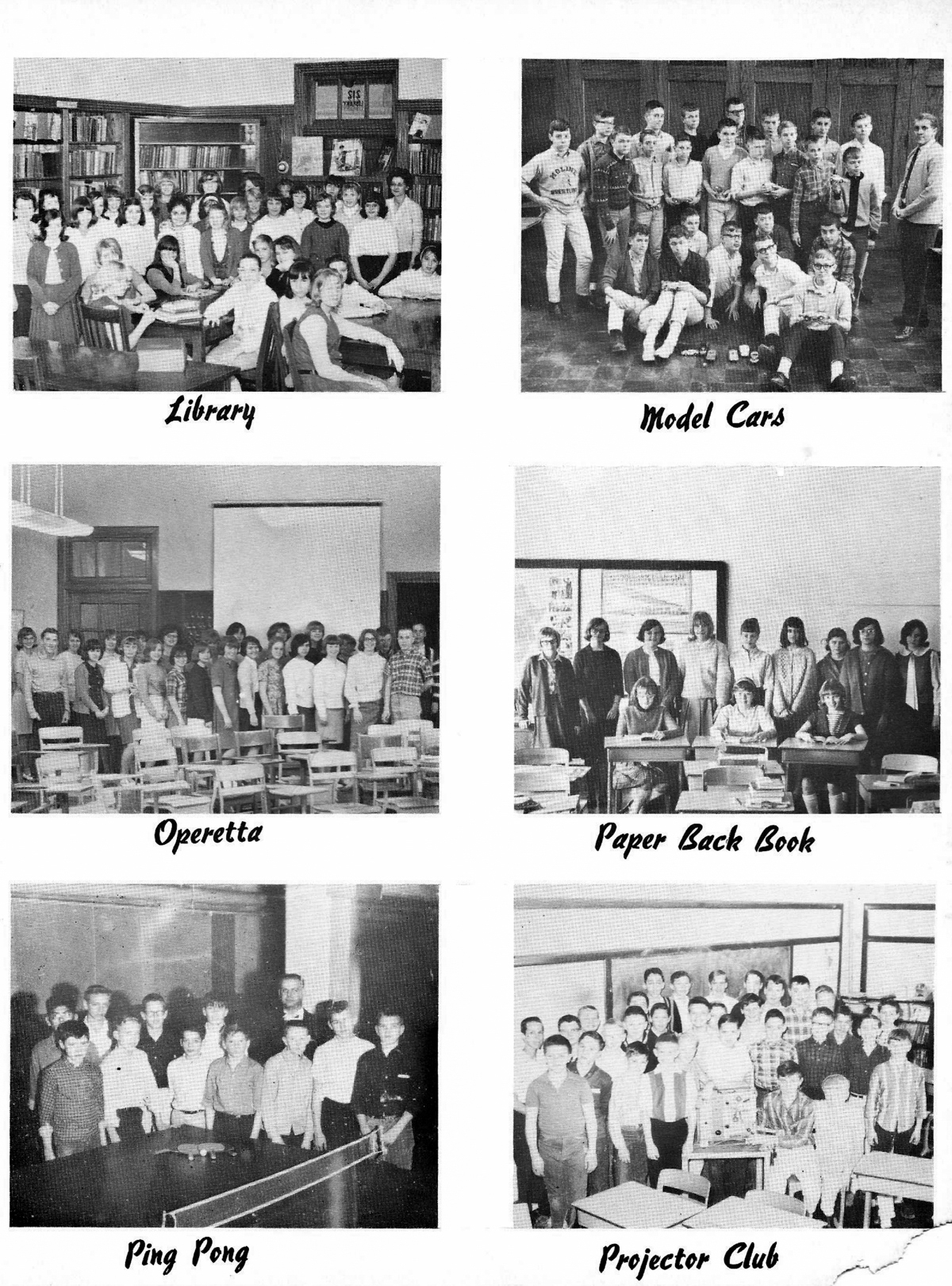 Library

Model Cars

Operetta

Paper Back Book

Ping Pong

Projector Club